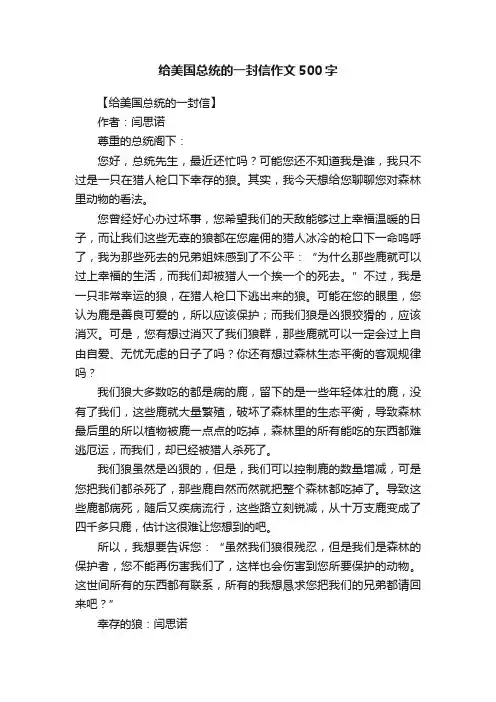 给美国总统的一封信作文500字

【给美国总统的一封信】

作者：闫思诺

尊重的总统阁下：

您好，总统先生，最近还忙吗？可能您还不知道我是谁，我只不过是一只在猎人枪口下幸存的狼。其实，我今天想给您聊聊您对森林里动物的看法。

您曾经好心办过坏事，您希望我们的天敌能够过上幸福温暖的日子，而让我们这些无辜的狼都在您雇佣的猎人冰冷的枪口下一命呜呼了，我为那些死去的兄弟姐妹感到了不公平：“为什么那些鹿就可以过上幸福的生活，而我们却被猎人一个挨一个的死去。”不过，我是一只非常幸运的狼，在猎人枪口下逃出来的狼。可能在您的眼里，您认为鹿是善良可爱的，所以应该保护；而我们狼是凶狠狡猾的，应该消灭。可是，您有想过消灭了我们狼群，那些鹿就可以一定会过上自由自爱、无忧无虑的日子了吗？你还有想过森林生态平衡的客观规律吗？

我们狼大多数吃的都是病的鹿，留下的是一些年轻体壮的鹿，没有了我们，这些鹿就大量繁殖，破坏了森林里的生态平衡，导致森林最后里的所以植物被鹿一点点的吃掉，森林里的所有能吃的东西都难逃厄运，而我们，却已经被猎人杀死了。

我们狼虽然是凶狠的，但是，我们可以控制鹿的数量增减，可是您把我们都杀死了，那些鹿自然而然就把整个森林都吃掉了。导致这些鹿都病死，随后又疾病流行，这些路立刻锐减，从十万支鹿变成了四千多只鹿，估计这很难让您想到的吧。

所以，我想要告诉您：“虽然我们狼很残忍，但是我们是森林的保护者，您不能再伤害我们了，这样也会伤害到您所要保护的动物。这世间所有的东西都有联系，所有的我想恳求您把我们的兄弟都请回来吧？”

幸存的狼：闫思诺